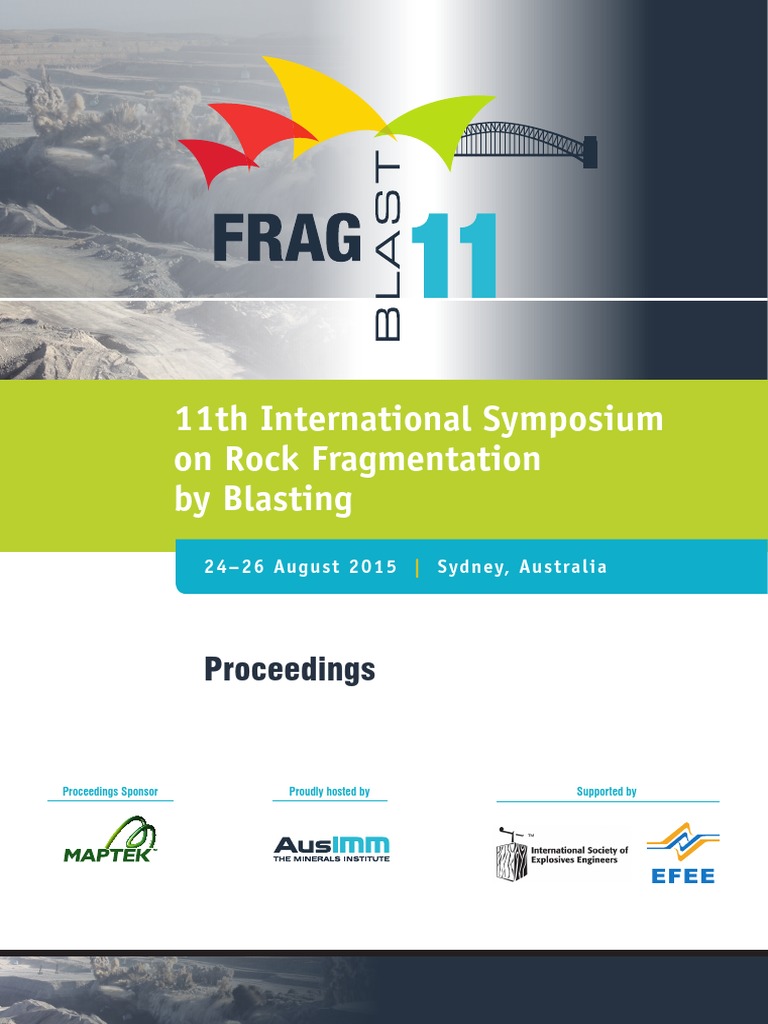 FRAG BLAST 11

11th International Symposium on Rock Fragmentation by Blasting

24–26 August 2015 | Sydney, Australia

Proceedings

Proceedings Sponsor

MAPTEK

Proudly hosted by

AusIMM
THE MINERALS INSTITUTE

Supported by

International Society of Explosives Engineers

EFEE